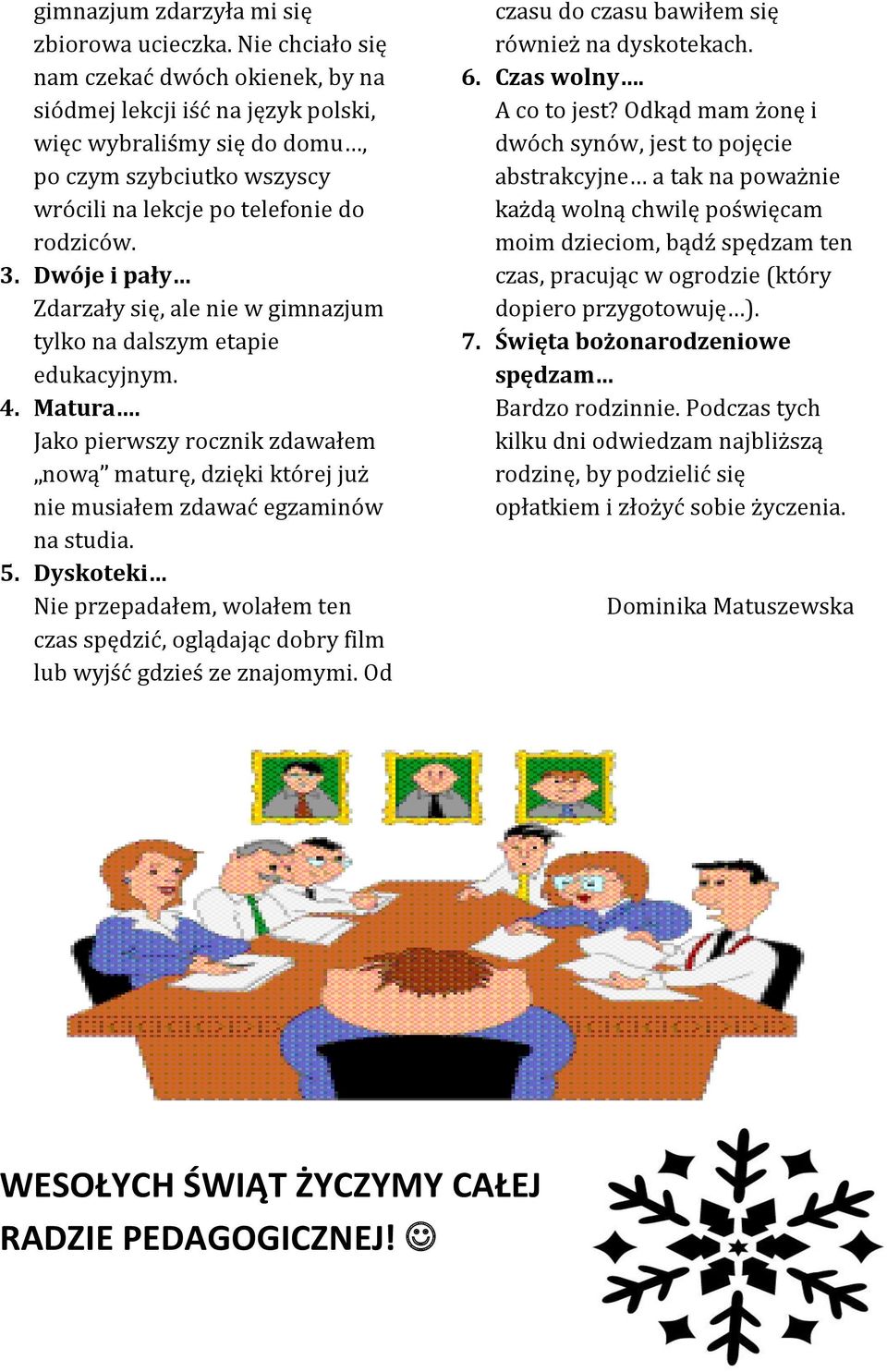 gimnazjum zdarzyła mi się zbiorowa ucieczka. Nie chciało się nam czekać dwóch okienek, by na siódmej lekcji iść na język polski, więc wybraliśmy się do domu…, po czym szybciutko wszyscy wrócili na lekcje po telefonie do rodziców.

3. Dwóje i pały…
Zdarzały się, ale nie w gimnazjum tylko na dalszym etapie edukacyjnym.

4. Matura….
Jako pierwszy rocznik zdawałem „nową” maturę, dzięki której już nie musiałem zdawać egzaminów na studia.

5. Dyskoteki…
Nie przepadałem, wolałem ten czas spędzić, oglądając dobry film lub wyjść gdzieś ze znajomymi. Od czasu do czasu bawiłem się również na dyskotekach.

6. Czas wolny….
A co to jest? Odkąd mam żonę i dwóch synów, jest to pojęcie abstrakcyjne… a tak na poważnie każdą wolną chwilę poświęcam moim dzieciom, bądź spędzam ten czas, pracując w ogrodzie (który dopiero przygotowuję…).

7. Święta bożonarodzeniowe spędzam…
Bardzo rodzinnie. Podczas tych kilku dni odwiedzam najbliższą rodzinę, by podzielić się opłatkiem i złożyć sobie życzenia.

Dominika Matuszewska

WESOŁYCH ŚWIĄT ŻYCZYMY CAŁEJ RADZIE PEDAGOGICZNEJ! ☺